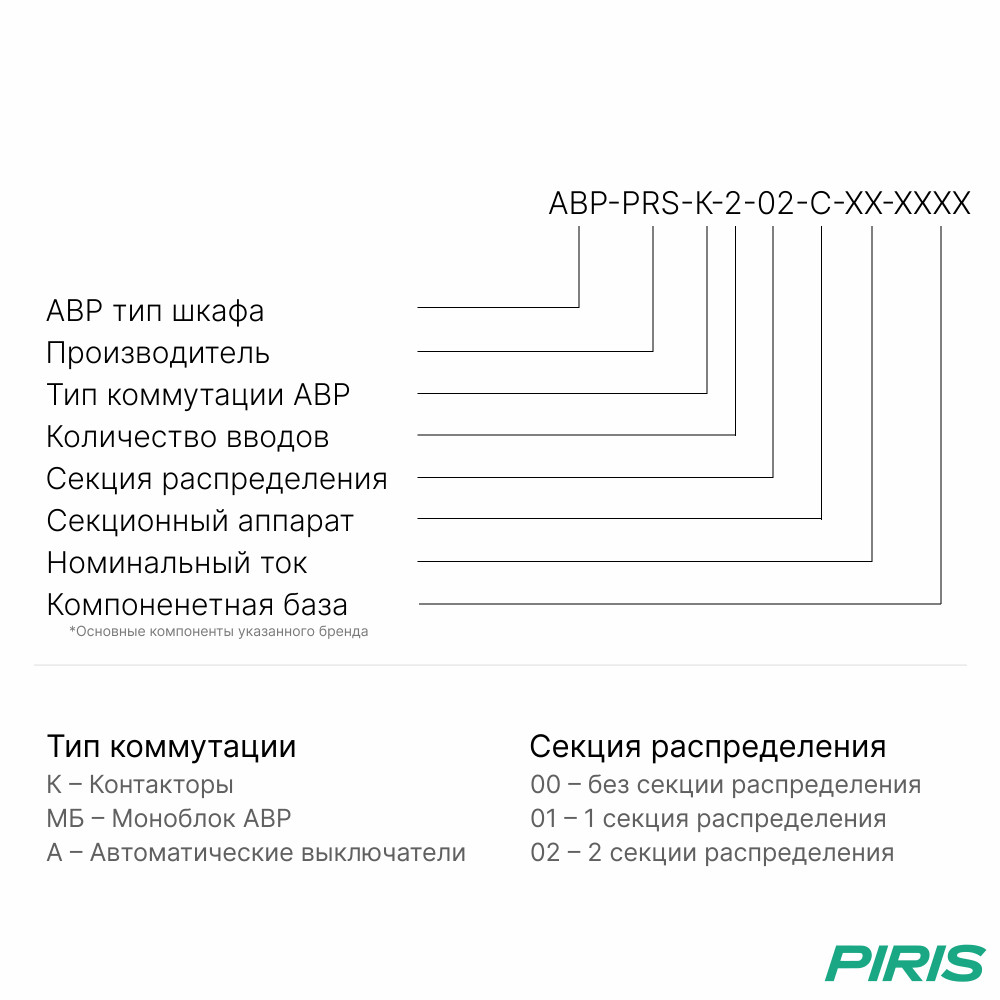 АВР-PRS-К-2-02-С-ХХ-ХХХХ

АВР тип шкафа
Производитель
Тип коммутации АВР
Количество вводов
Секция распределения
Секционный аппарат
Номинальный ток
Компоненетная база
*Основные компоненты указанного бренда

Тип коммутации
К – Контакторы
МБ – Моноблок АВР
А – Автоматические выключатели

Секция распределения
00 – без секции распределения
01 – 1 секция распределения
02 – 2 секции распределения

PIRIS